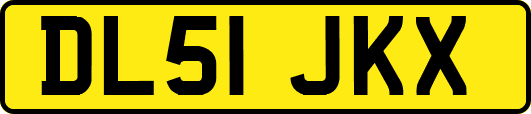 DL51 JKX